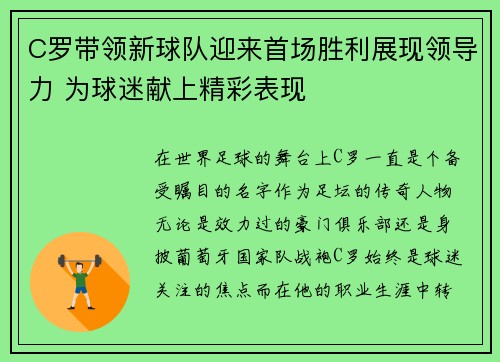 C罗带领新球队迎来首场胜利展现领导力 为球迷献上精彩表现

在世界足球的舞台上C罗一直是个备受瞩目的名字作为足坛的传奇人物无论是效力过的豪门俱乐部还是身披葡萄牙国家队战袍C罗始终是球迷关注的焦点而在他的职业生涯中转